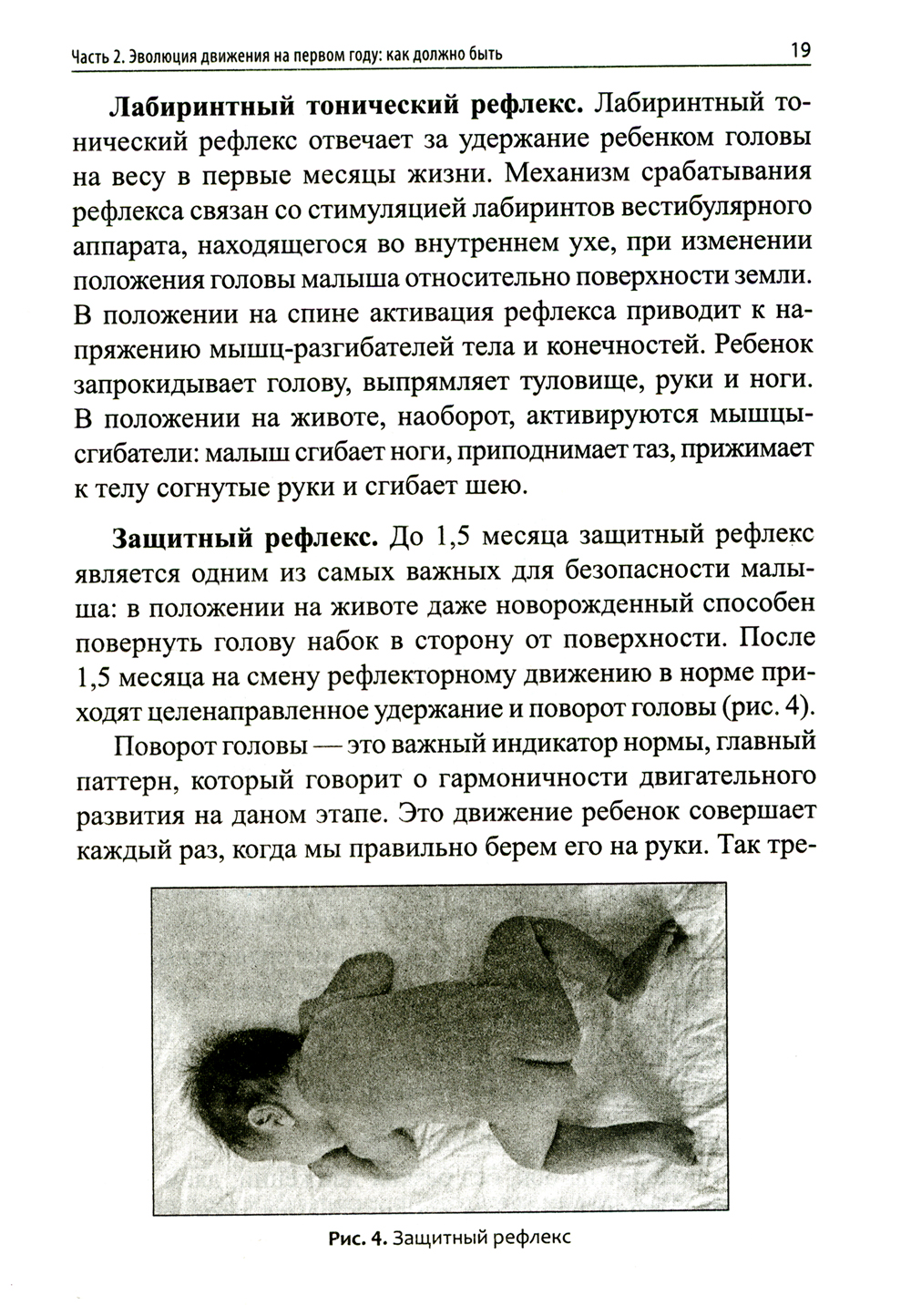 Часть 2. Эволюция движения на первом году: как должно быть

19

**Лабиринтный тонический рефлекс.** Лабиринтный тонический рефлекс отвечает за удержание ребенком головы на весу в первые месяцы жизни. Механизм срабатывания рефлекса связан со стимуляцией лабиринтов вестибулярного аппарата, находящегося во внутреннем ухе, при изменении положения головы малыша относительно поверхности земли. В положении на спине активация рефлекса приводит к напряжению мышц-разгибателей тела и конечностей. Ребенок запрокидывает голову, выпрямляет туловище, руки и ноги. В положении на животе, наоборот, активируются мышцы-сгибатели: малыш сгибает ноги, приподнимает таз, прижимает к телу согнутые руки и сгибает шею.

**Защитный рефлекс.** До 1,5 месяца защитный рефлекс является одним из самых важных для безопасности малыша: в положении на животе даже новорожденный способен повернуть голову набок в сторону от поверхности. После 1,5 месяца на смену рефлекторному движению в норме приходят целенаправленное удержание и поворот головы (рис. 4).

Поворот головы — это важный индикатор нормы, главный паттерн, который говорит о гармоничности двигательного развития на даном этапе. Это движение ребенок совершает каждый раз, когда мы правильно берем его на руки. Так тре-

**Рис. 4.** Защитный рефлекс